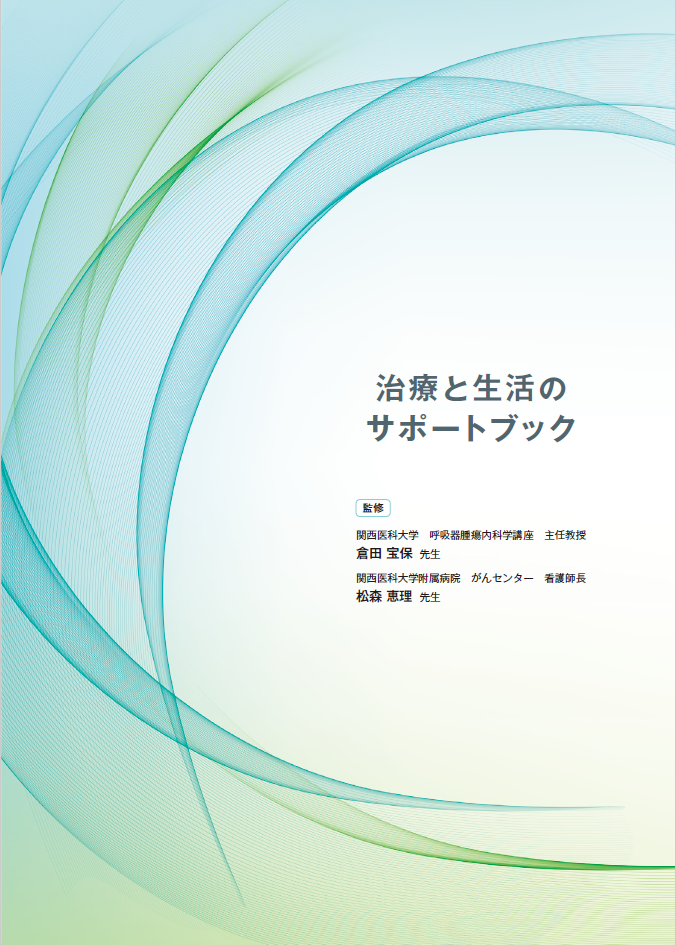 治療と生活の
サポートブック

監修

関西医科大学　呼吸器腫瘍内科学講座　主任教授
倉田 宝保 先生

関西医科大学附属病院　がんセンター　看護師長
松森 恵理 先生